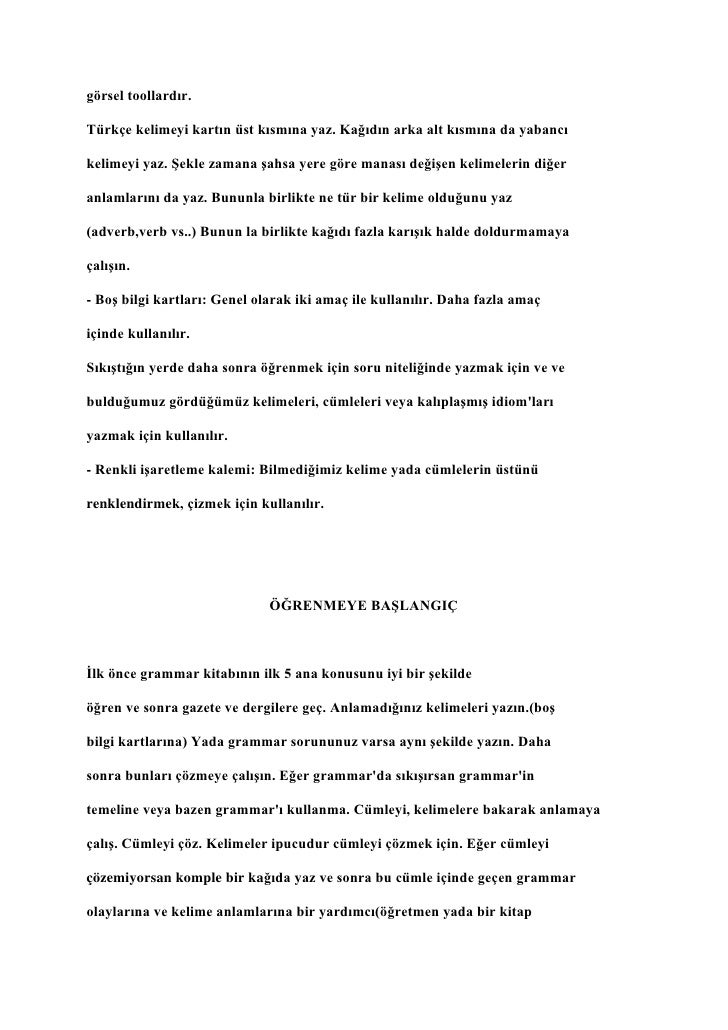 görsel toollardır.

Türkçe kelimeyi kartın üst kısmına yaz. Kağıdın arka alt kısmına da yabancı kelimeyi yaz. Şekle zamana şahsa yere göre manası değişen kelimelerin diğer anlamlarını da yaz. Bununla birlikte ne tür bir kelime olduğunu yaz (adverb,verb vs..) Bunun la birlikte kağıdı fazla karışık halde doldurmamaya çalışın.

- Boş bilgi kartları: Genel olarak iki amaç ile kullanılır. Daha fazla amaç içinde kullanılır.

Sıkıştığın yerde daha sonra öğrenmek için soru niteliğinde yazmak için ve ve bulduğumuz gördüğümüz kelimeleri, cümleleri veya kalıplaşmış idiom'ları yazmak için kullanılır.

- Renkli işaretleme kalemi: Bilmediğimiz kelime yada cümlelerin üstünü renklendirmek, çizmek için kullanılır.

ÖĞRENMEYE BAŞLANGIÇ

İlk önce grammar kitabının ilk 5 ana konusunu iyi bir şekilde öğren ve sonra gazete ve dergilere geç. Anlamadığınız kelimeleri yazın.(boş bilgi kartlarına) Yada grammar sorununuz varsa aynı şekilde yazın. Daha sonra bunları çözmeye çalışın. Eğer grammar'da sıkışırsan grammar'in temeline veya bazen grammar'ı kullanma. Cümleyi, kelimelere bakarak anlamaya çalış. Cümleyi çöz. Kelimeler ipucudur cümleyi çözmek için. Eğer cümleyi çözemiyorsan komple bir kağıda yaz ve sonra bu cümle içinde geçen grammar olaylarına ve kelime anlamlarına bir yardımcı(öğretmen yada bir kitap